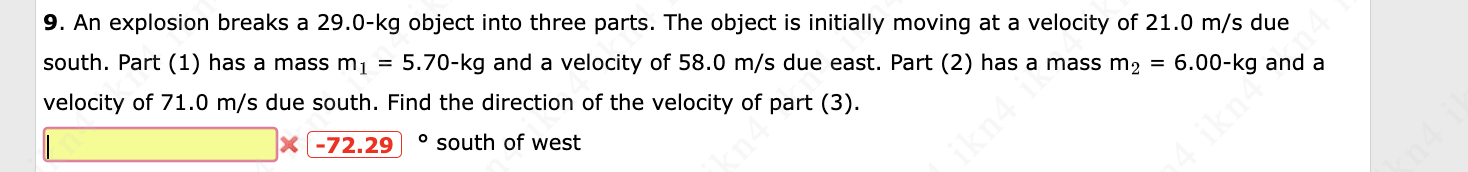 **9**. An explosion breaks a 29.0-kg object into three parts. The object is initially moving at a velocity of 21.0 m/s due south. Part (1) has a mass $m_1$ = 5.70-kg and a velocity of 58.0 m/s due east. Part (2) has a mass $m_2$ = 6.00-kg and a velocity of 71.0 m/s due south. Find the direction of the velocity of part (3).

-72.29 ° south of west